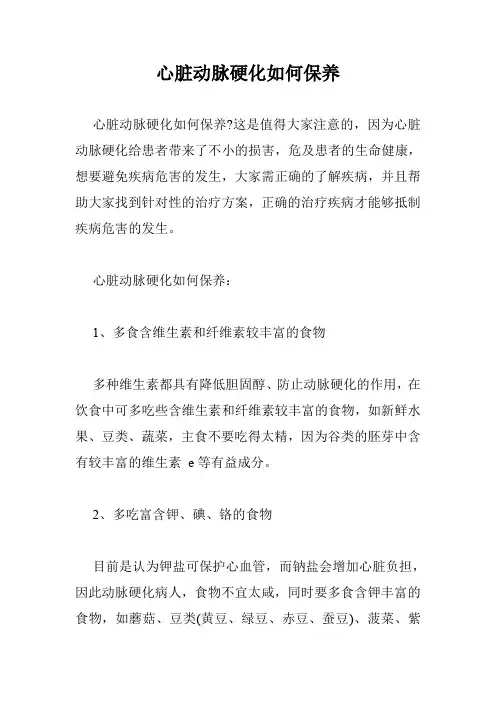 心脏动脉硬化如何保养

心脏动脉硬化如何保养?这是值得大家注意的，因为心脏动脉硬化给患者带来了不小的损害，危及患者的生命健康，想要避免疾病危害的发生，大家需正确的了解疾病，并且帮助大家找到针对性的治疗方案，正确的治疗疾病才能够抵制疾病危害的发生。

心脏动脉硬化如何保养：

1、多食含维生素和纤维素较丰富的食物

多种维生素都具有降低胆固醇、防止动脉硬化的作用，在饮食中可多吃些含维生素和纤维素较丰富的食物，如新鲜水果、豆类、蔬菜，主食不要吃得太精，因为谷类的胚芽中含有较丰富的维生素 e 等有益成分。

2、多吃富含钾、碘、铬的食物

目前是认为钾盐可保护心血管，而钠盐会增加心脏负担，因此动脉硬化病人，食物不宜太咸，同时要多食含钾丰富的食物，如蘑菇、豆类(黄豆、绿豆、赤豆、蚕豆)、菠菜、紫